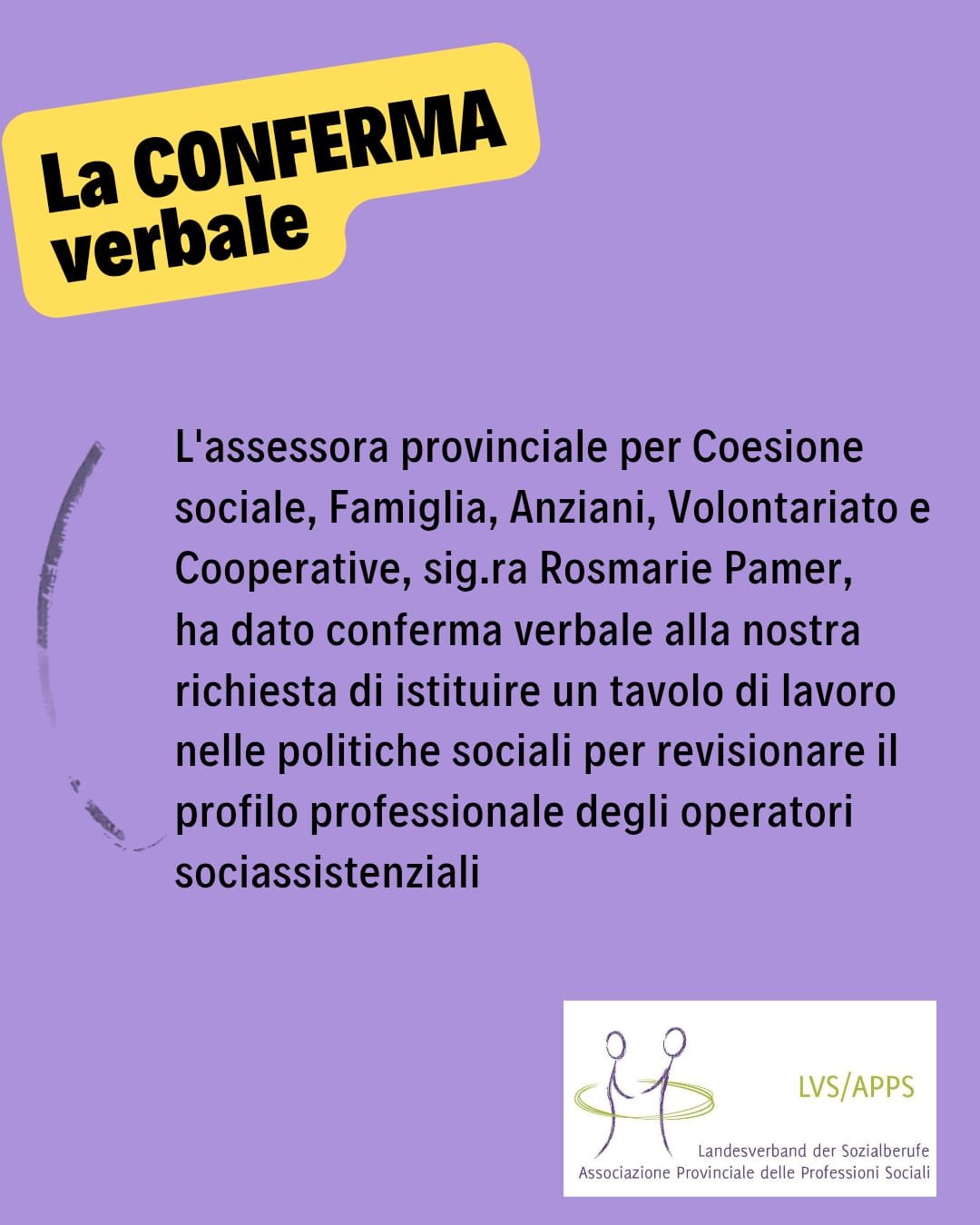 La CONFERMA verbale

L'assessora provinciale per Coesione sociale, Famiglia, Anziani, Volontariato e Cooperative, sig.ra Rosmarie Pamer, ha dato conferma verbale alla nostra richiesta di istituire un tavolo di lavoro nelle politiche sociali per revisionare il profilo professionale degli operatori sociassistenziali

LVS/APPS

Landesverband der Sozialberufe
Associazione Provinciale delle Professioni Sociali